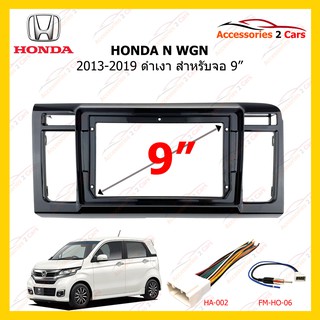 HONDA

Accessories 2 Cars

HONDA N WGN
2013-2019 ดำเงา สำหรับจอ 9"

9"

HA-002

FM-HO-06